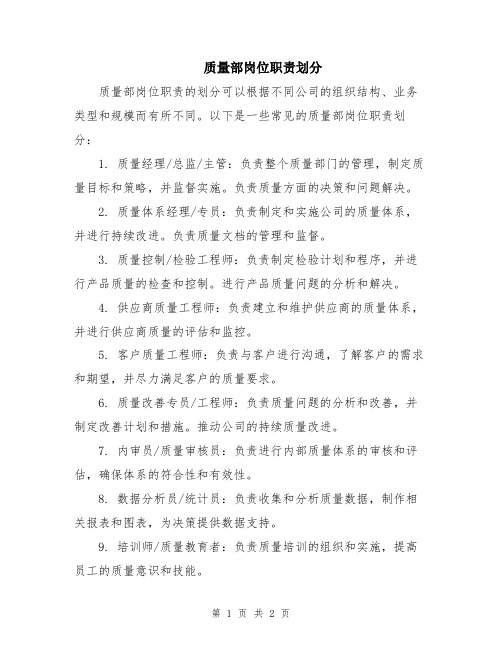 质量部岗位职责划分

质量部岗位职责的划分可以根据不同公司的组织结构、业务类型和规模而有所不同。以下是一些常见的质量部岗位职责划分：

1. 质量经理/总监/主管：负责整个质量部门的管理，制定质量目标和策略，并监督实施。负责质量方面的决策和问题解决。

2. 质量体系经理/专员：负责制定和实施公司的质量体系，并进行持续改进。负责质量文档的管理和监督。

3. 质量控制/检验工程师：负责制定检验计划和程序，并进行产品质量的检查和控制。进行产品质量问题的分析和解决。

4. 供应商质量工程师：负责建立和维护供应商的质量体系，并进行供应商质量的评估和监控。

5. 客户质量工程师：负责与客户进行沟通，了解客户的需求和期望，并尽力满足客户的质量要求。

6. 质量改善专员/工程师：负责质量问题的分析和改善，并制定改善计划和措施。推动公司的持续质量改进。

7. 内审员/质量审核员：负责进行内部质量体系的审核和评估，确保体系的符合性和有效性。

8. 数据分析员/统计员：负责收集和分析质量数据，制作相关报表和图表，为决策提供数据支持。

9. 培训师/质量教育者：负责质量培训的组织和实施，提高员工的质量意识和技能。

第 1 页 共 2 页